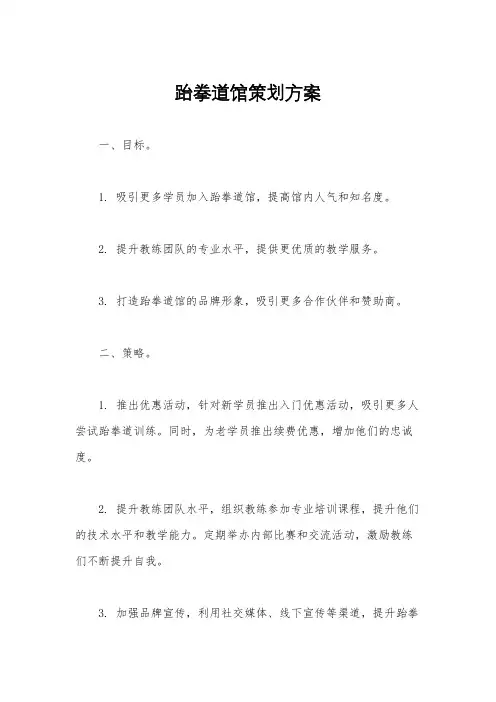 跆拳道馆策划方案

一、目标。

1. 吸引更多学员加入跆拳道馆，提高馆内人气和知名度。

2. 提升教练团队的专业水平，提供更优质的教学服务。

3. 打造跆拳道馆的品牌形象，吸引更多合作伙伴和赞助商。

二、策略。

1. 推出优惠活动，针对新学员推出入门优惠活动，吸引更多人尝试跆拳道训练。同时，为老学员推出续费优惠，增加他们的忠诚度。

2. 提升教练团队水平，组织教练参加专业培训课程，提升他们的技术水平和教学能力。定期举办内部比赛和交流活动，激励教练们不断提升自我。

3. 加强品牌宣传，利用社交媒体、线下宣传等渠道，提升跆拳